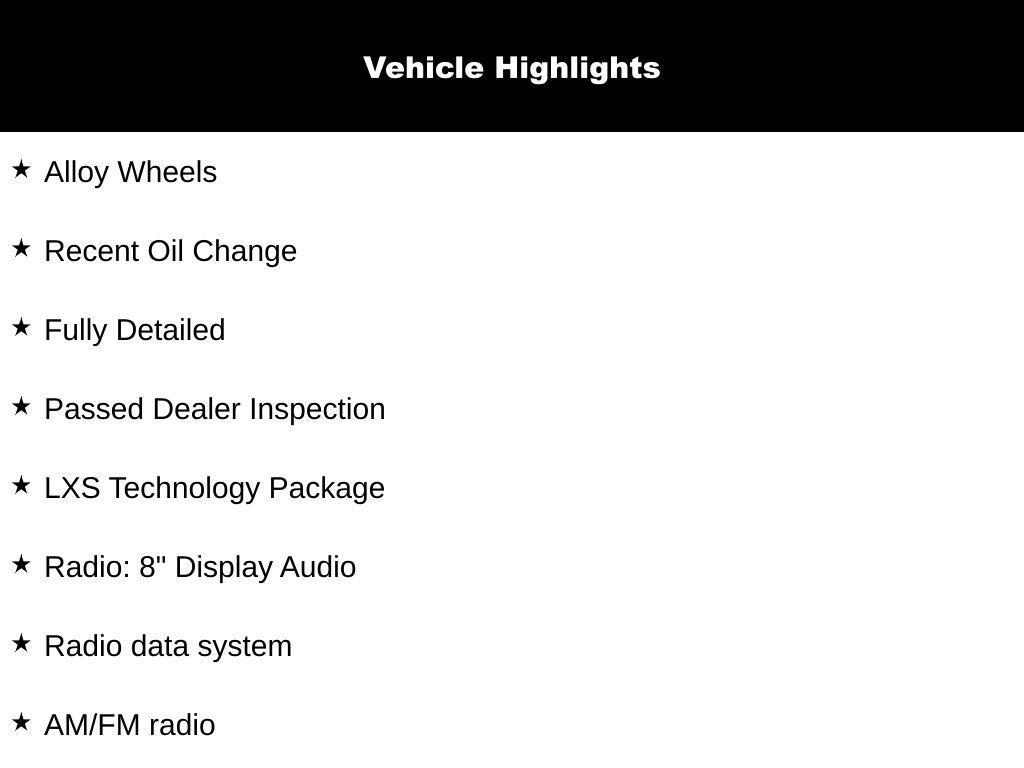 Vehicle Highlights

★ Alloy Wheels

★ Recent Oil Change

★ Fully Detailed

★ Passed Dealer Inspection

★ LXS Technology Package

★ Radio: 8" Display Audio

★ Radio data system

★ AM/FM radio